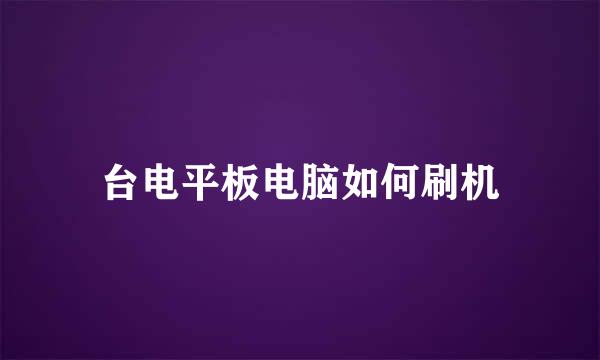 台电平板电脑如何刷机